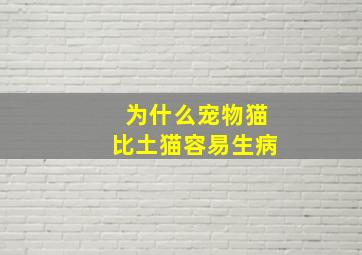 为什么宠物猫
比土猫容易生病